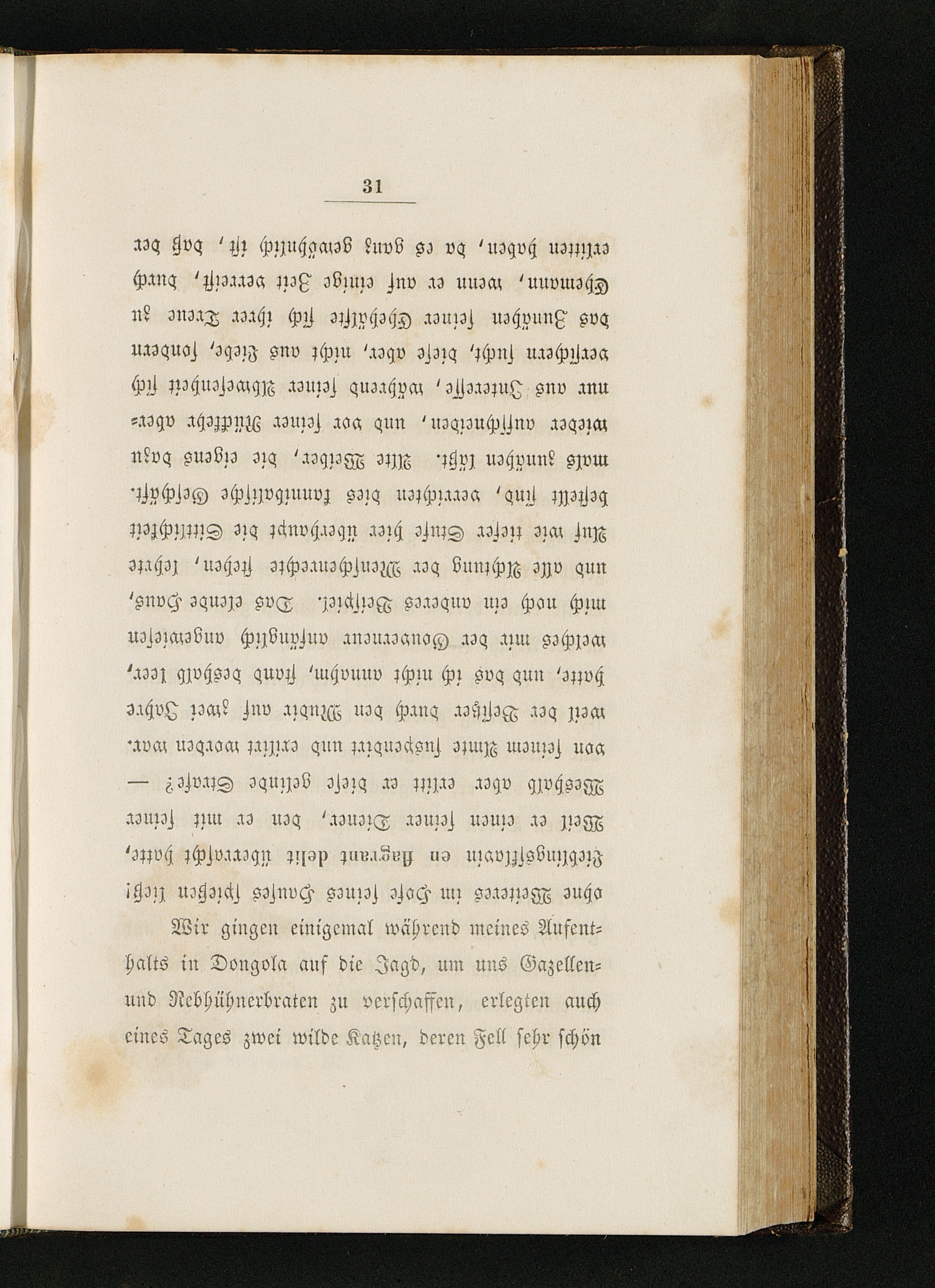 31

erlitten haben, da es ganz gewöhnlich ist, daß der Ehemann, wenn er auf einige Zeit verreist, durch das Zunähen seiner Ehehälfte sich ihrer Treue zu versichern sucht, diese aber, nicht aus Liebe, sondern nur aus Interesse, während seiner Abwesenheit sich wieder aufschneiden, und vor seiner Rückkehr abermals zunähen läßt. Alte Weiber, die eigens dazu bestellt sind, verrichten dies kannibalische Geschäft. Auf wie tiefer Stufe hier überhaupt die Sittlichkeit und alle Achtung der Menschenrechte stehen, lehrte mich noch ein anderes Beispiel. Das elende Haus, welches mir der Gouverneur anfänglich angewiesen hatte, und das ich nicht annahm, stand deshalb leer, weil der Besitzer durch den Mudir auf zwei Jahre von seinem Amte suspendirt und exilirt worden war. Weshalb aber erlitt er diese gelinde Strafe? — Weil er einen seiner Diener, den er mit seiner Lieblingssklavin en flagrant delit überrascht hatte, ohne Weiteres im Hofe seines Hauses spießen ließ!

Wir gingen einigemal während meines Aufenthalts in Dongola auf die Jagd, um uns Gazellen- und Rebhühnerbraten zu verschaffen, erlegten auch eines Tages zwei wilde Katzen, deren Fell sehr schön